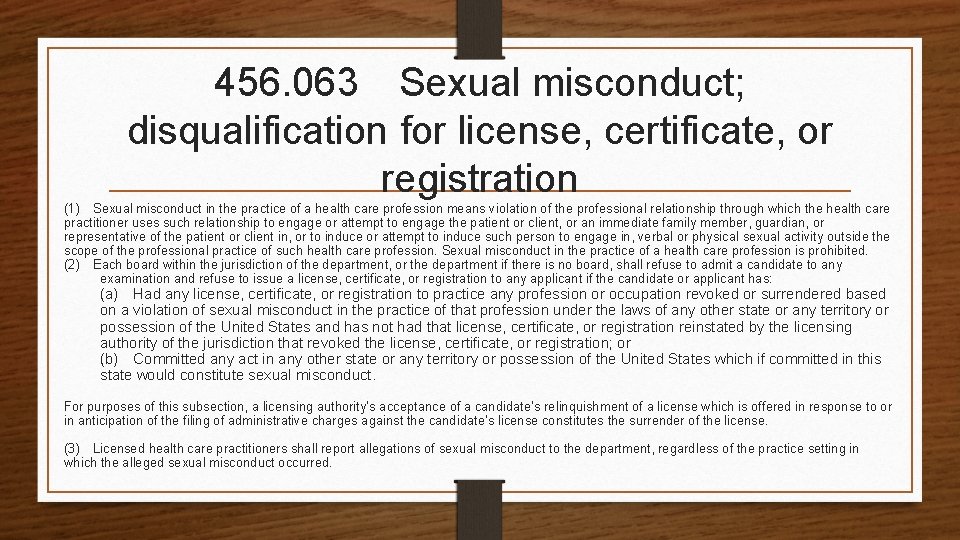 456.063 Sexual misconduct; disqualification for license, certificate, or registration

(1) Sexual misconduct in the practice of a health care profession means violation of the professional relationship through which the health care practitioner uses such relationship to engage or attempt to engage the patient or client, or an immediate family member, guardian, or representative of the patient or client in, or to induce or attempt to induce such person to engage in, verbal or physical sexual activity outside the scope of the professional practice of such health care profession. Sexual misconduct in the practice of a health care profession is prohibited.
(2) Each board within the jurisdiction of the department, or the department if there is no board, shall refuse to admit a candidate to any examination and refuse to issue a license, certificate, or registration to any applicant if the candidate or applicant has:
(a) Had any license, certificate, or registration to practice any profession or occupation revoked or surrendered based on a violation of sexual misconduct in the practice of that profession under the laws of any other state or any territory or possession of the United States and has not had that license, certificate, or registration reinstated by the licensing authority of the jurisdiction that revoked the license, certificate, or registration; or
(b) Committed any act in any other state or any territory or possession of the United States which if committed in this state would constitute sexual misconduct.

For purposes of this subsection, a licensing authority's acceptance of a candidate's relinquishment of a license which is offered in response to or in anticipation of the filing of administrative charges against the candidate's license constitutes the surrender of the license.

(3) Licensed health care practitioners shall report allegations of sexual misconduct to the department, regardless of the practice setting in which the alleged sexual misconduct occurred.